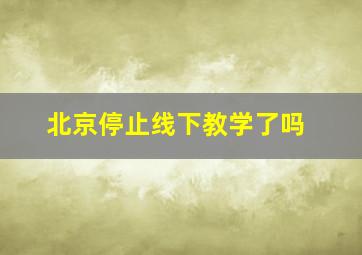 北京停止线下教学了吗